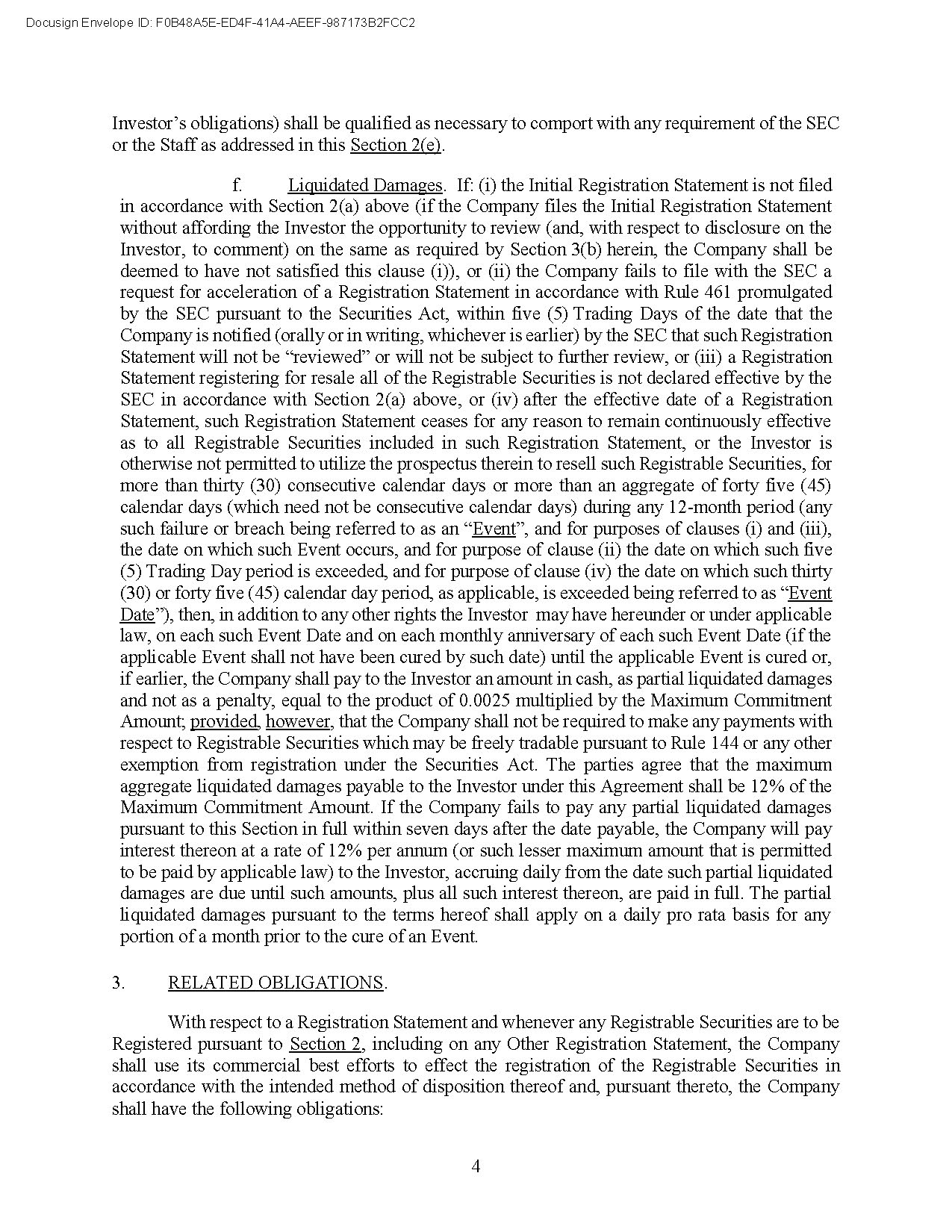 Docusign Envelope ID: F0B48A5E-ED4F-41A4-AEEF-987173B2FCC2

Investor's obligations) shall be qualified as necessary to comport with any requirement of the SEC or the Staff as addressed in this Section 2(e).

f. Liquidated Damages. If: (i) the Initial Registration Statement is not filed in accordance with Section 2(a) above (if the Company files the Initial Registration Statement without affording the Investor the opportunity to review (and, with respect to disclosure on the Investor, to comment) on the same as required by Section 3(b) herein, the Company shall be deemed to have not satisfied this clause (i)), or (ii) the Company fails to file with the SEC a request for acceleration of a Registration Statement in accordance with Rule 461 promulgated by the SEC pursuant to the Securities Act, within five (5) Trading Days of the date that the Company is notified (orally or in writing, whichever is earlier) by the SEC that such Registration Statement will not be "reviewed" or will not be subject to further review, or (iii) a Registration Statement registering for resale all of the Registrable Securities is not declared effective by the SEC in accordance with Section 2(a) above, or (iv) after the effective date of a Registration Statement, such Registration Statement ceases for any reason to remain continuously effective as to all Registrable Securities included in such Registration Statement, or the Investor is otherwise not permitted to utilize the prospectus therein to resell such Registrable Securities, for more than thirty (30) consecutive calendar days or more than an aggregate of forty five (45) calendar days (which need not be consecutive calendar days) during any 12-month period (any such failure or breach being referred to as an "Event", and for purposes of clauses (i) and (iii), the date on which such Event occurs, and for purpose of clause (ii) the date on which such five (5) Trading Day period is exceeded, and for purpose of clause (iv) the date on which such thirty (30) or forty five (45) calendar day period, as applicable, is exceeded being referred to as "Event Date"), then, in addition to any other rights the Investor may have hereunder or under applicable law, on each such Event Date and on each monthly anniversary of each such Event Date (if the applicable Event shall not have been cured by such date) until the applicable Event is cured or, if earlier, the Company shall pay to the Investor an amount in cash, as partial liquidated damages and not as a penalty, equal to the product of 0.0025 multiplied by the Maximum Commitment Amount; provided, however, that the Company shall not be required to make any payments with respect to Registrable Securities which may be freely tradable pursuant to Rule 144 or any other exemption from registration under the Securities Act. The parties agree that the maximum aggregate liquidated damages payable to the Investor under this Agreement shall be 12% of the Maximum Commitment Amount. If the Company fails to pay any partial liquidated damages pursuant to this Section in full within seven days after the date payable, the Company will pay interest thereon at a rate of 12% per annum (or such lesser maximum amount that is permitted to be paid by applicable law) to the Investor, accruing daily from the date such partial liquidated damages are due until such amounts, plus all such interest thereon, are paid in full. The partial liquidated damages pursuant to the terms hereof shall apply on a daily pro rata basis for any portion of a month prior to the cure of an Event.

3. RELATED OBLIGATIONS.

With respect to a Registration Statement and whenever any Registrable Securities are to be Registered pursuant to Section 2, including on any Other Registration Statement, the Company shall use its commercial best efforts to effect the registration of the Registrable Securities in accordance with the intended method of disposition thereof and, pursuant thereto, the Company shall have the following obligations:

4